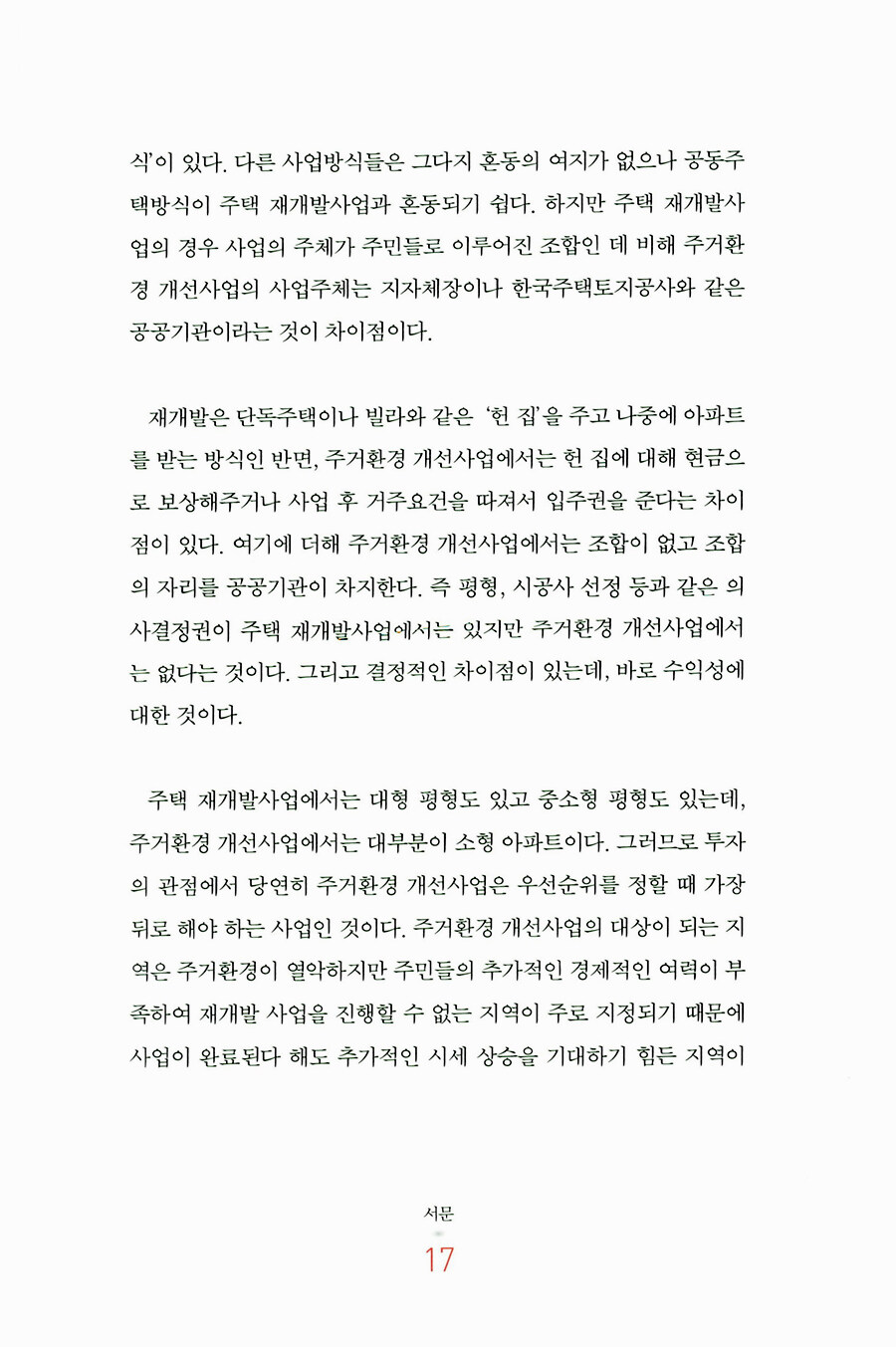 식'이 있다. 다른 사업방식들은 그다지 혼동의 여지가 없으나 공동주택방식이 주택 재개발사업과 혼동되기 쉽다. 하지만 주택 재개발사업의 경우 사업의 주체가 주민들로 이루어진 조합인 데 비해 주거환경 개선사업의 사업주체는 지자체장이나 한국주택토지공사와 같은 공공기관이라는 것이 차이점이다.

재개발은 단독주택이나 빌라와 같은 '헌 집'을 주고 나중에 아파트를 받는 방식인 반면, 주거환경 개선사업에서는 헌 집에 대해 현금으로 보상해주거나 사업 후 거주요건을 따져서 입주권을 준다는 차이점이 있다. 여기에 더해 주거환경 개선사업에서는 조합이 없고 조합의 자리를 공공기관이 차지한다. 즉 평형, 시공사 선정 등과 같은 의사결정권이 주택 재개발사업에서는 있지만 주거환경 개선사업에서는 없다는 것이다. 그리고 결정적인 차이점이 있는데, 바로 수익성에 대한 것이다.

주택 재개발사업에서는 대형 평형도 있고 중소형 평형도 있는데, 주거환경 개선사업에서는 대부분이 소형 아파트이다. 그러므로 투자의 관점에서 당연히 주거환경 개선사업은 우선순위를 정할 때 가장 뒤로 해야 하는 사업인 것이다. 주거환경 개선사업의 대상이 되는 지역은 주거환경이 열악하지만 주민들의 추가적인 경제적인 여력이 부족하여 재개발 사업을 진행할 수 없는 지역이 주로 지정되기 때문에 사업이 완료된다 해도 추가적인 시세 상승을 기대하기 힘든 지역이

서문
17